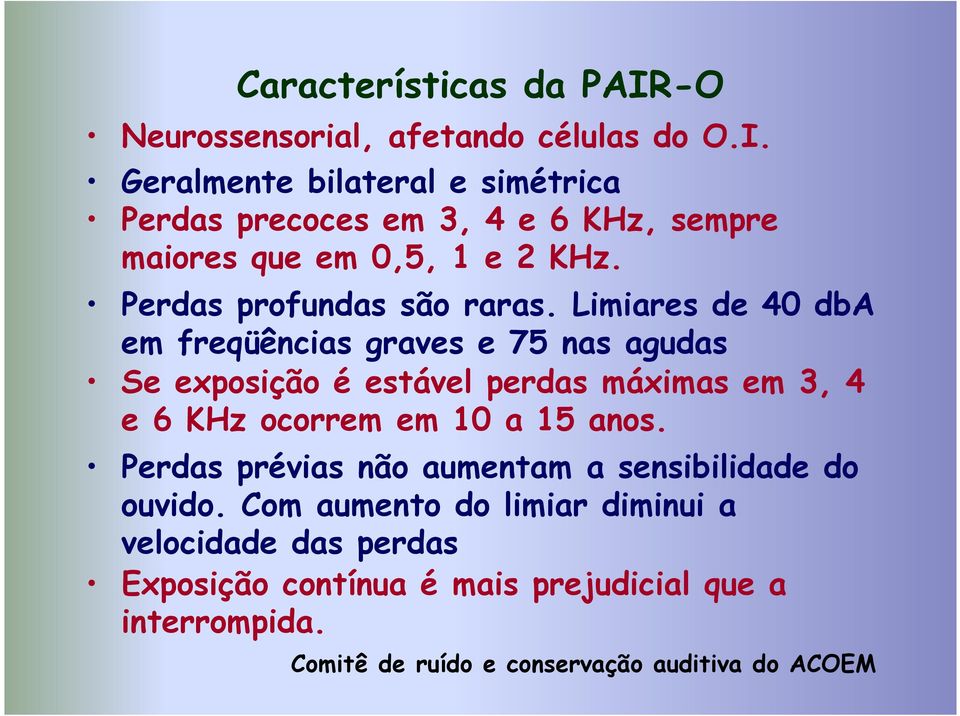 Características da PAIR-O

• Neurossensorial, afetando células do O.I.
• Geralmente bilateral e simétrica
• Perdas precoces em 3, 4 e 6 KHz, sempre maiores que em 0,5, 1 e 2 KHz.
• Perdas profundas são raras. Limiares de 40 dbA em freqüências graves e 75 nas agudas
• Se exposição é estável perdas máximas em 3, 4 e 6 KHz ocorrem em 10 a 15 anos.
• Perdas prévias não aumentam a sensibilidade do ouvido. Com aumento do limiar diminui a velocidade das perdas
• Exposição contínua é mais prejudicial que a interrompida.

Comitê de ruído e conservação auditiva do ACOEM